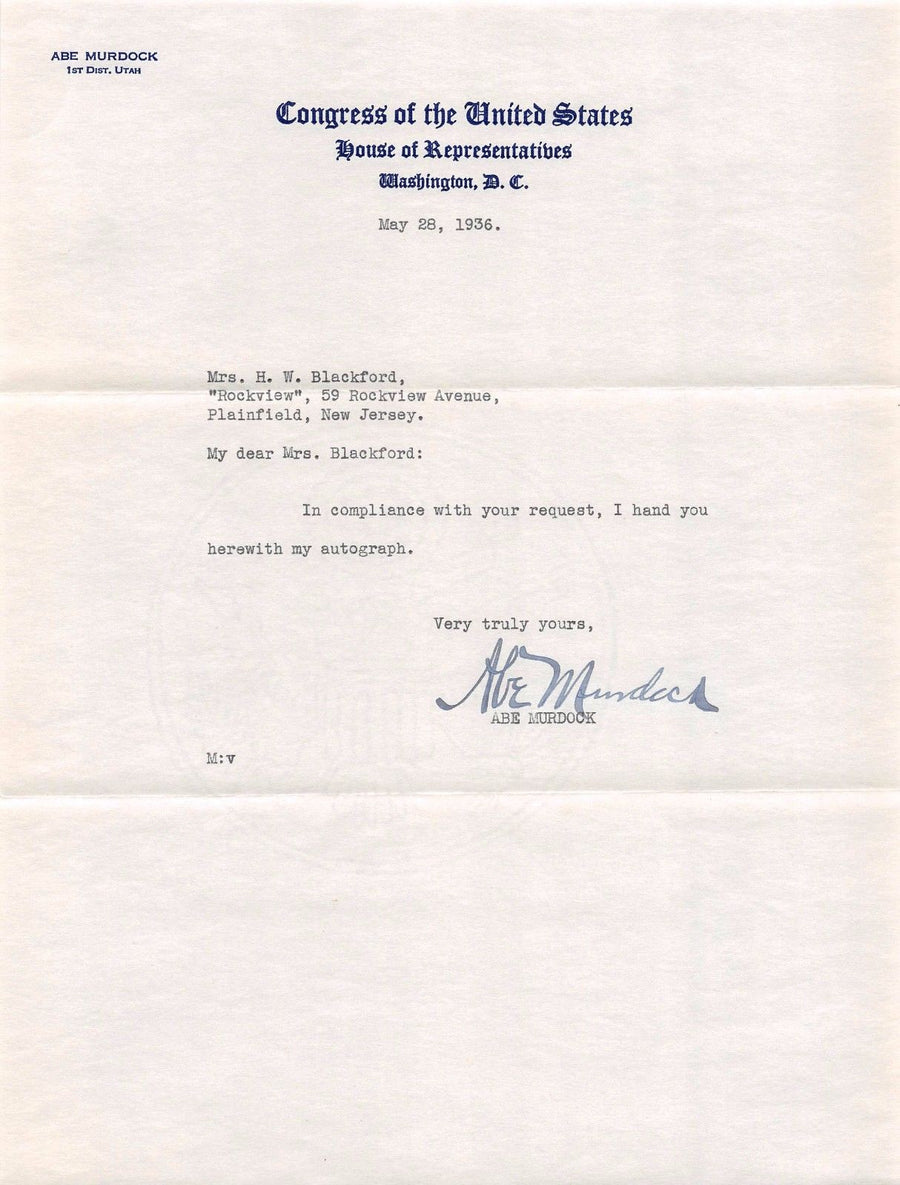 ABE MURDOCK
1ST DIST. UTAH

Congress of the United States
House of Representatives
Washington, D. C.

May 28, 1936.

Mrs. H. W. Blackford,
"Rockview", 59 Rockview Avenue,
Plainfield, New Jersey.

My dear Mrs. Blackford:

In compliance with your request, I hand you herewith my autograph.

Very truly yours,

Abe Murdock
ABE MURDOCK

M:v